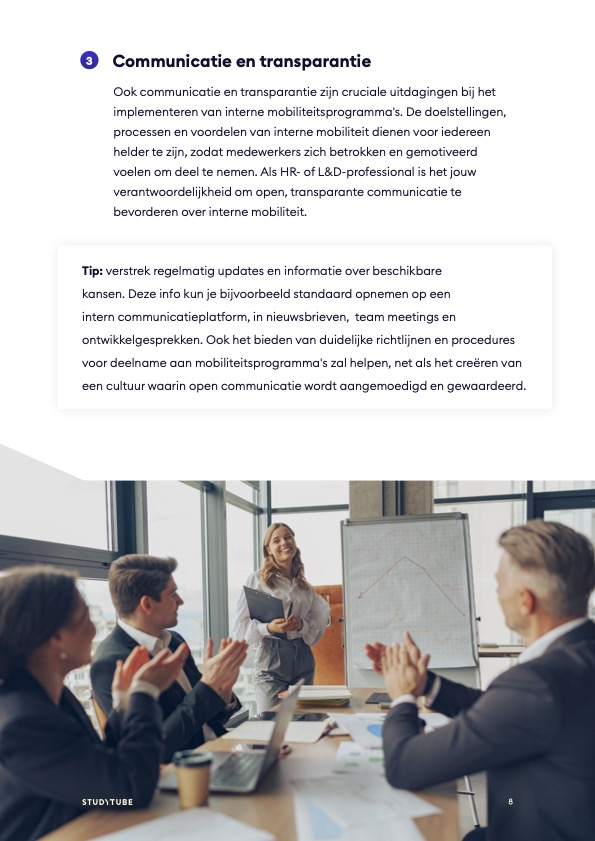 3 Communicatie en transparantie

Ook communicatie en transparantie zijn cruciale uitdagingen bij het implementeren van interne mobiliteitsprogramma's. De doelstellingen, processen en voordelen van interne mobiliteit dienen voor iedereen helder te zijn, zodat medewerkers zich betrokken en gemotiveerd voelen om deel te nemen. Als HR- of L&D-professional is het jouw verantwoordelijkheid om open, transparante communicatie te bevorderen over interne mobiliteit.

Tip: verstrek regelmatig updates en informatie over beschikbare kansen. Deze info kun je bijvoorbeeld standaard opnemen op een intern communicatieplatform, in nieuwsbrieven, team meetings en ontwikkelgesprekken. Ook het bieden van duidelijke richtlijnen en procedures voor deelname aan mobiliteitsprogramma's zal helpen, net als het creëren van een cultuur waarin open communicatie wordt aangemoedigd en gewaardeerd.

STUDYTUBE

8